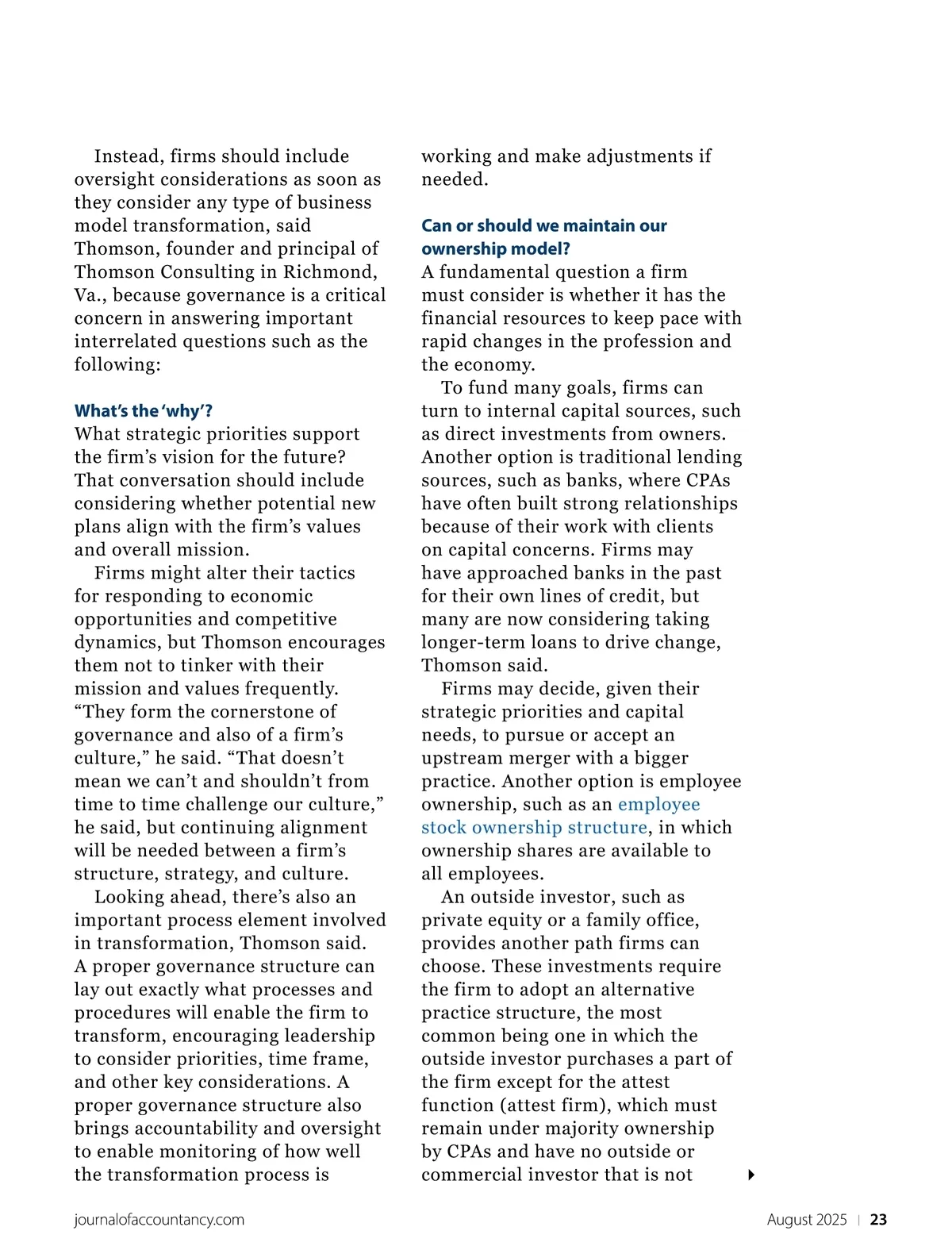 Instead, firms should include oversight considerations as soon as they consider any type of business model transformation, said Thomson, founder and principal of Thomson Consulting in Richmond, Va., because governance is a critical concern in answering important interrelated questions such as the following:

What's the 'why'?
What strategic priorities support the firm's vision for the future? That conversation should include considering whether potential new plans align with the firm's values and overall mission.

Firms might alter their tactics for responding to economic opportunities and competitive dynamics, but Thomson encourages them not to tinker with their mission and values frequently. "They form the cornerstone of governance and also of a firm's culture," he said. "That doesn't mean we can't and shouldn't from time to time challenge our culture," he said, but continuing alignment will be needed between a firm's structure, strategy, and culture.

Looking ahead, there's also an important process element involved in transformation, Thomson said. A proper governance structure can lay out exactly what processes and procedures will enable the firm to transform, encouraging leadership to consider priorities, time frame, and other key considerations. A proper governance structure also brings accountability and oversight to enable monitoring of how well the transformation process is working and make adjustments if needed.

Can or should we maintain our ownership model?
A fundamental question a firm must consider is whether it has the financial resources to keep pace with rapid changes in the profession and the economy.

To fund many goals, firms can turn to internal capital sources, such as direct investments from owners. Another option is traditional lending sources, such as banks, where CPAs have often built strong relationships because of their work with clients on capital concerns. Firms may have approached banks in the past for their own lines of credit, but many are now considering taking longer-term loans to drive change, Thomson said.

Firms may decide, given their strategic priorities and capital needs, to pursue or accept an upstream merger with a bigger practice. Another option is employee ownership, such as an employee stock ownership structure, in which ownership shares are available to all employees.

An outside investor, such as private equity or a family office, provides another path firms can choose. These investments require the firm to adopt an alternative practice structure, the most common being one in which the outside investor purchases a part of the firm except for the attest function (attest firm), which must remain under majority ownership by CPAs and have no outside or commercial investor that is not

journalofaccountancy.com August 2025 | 23